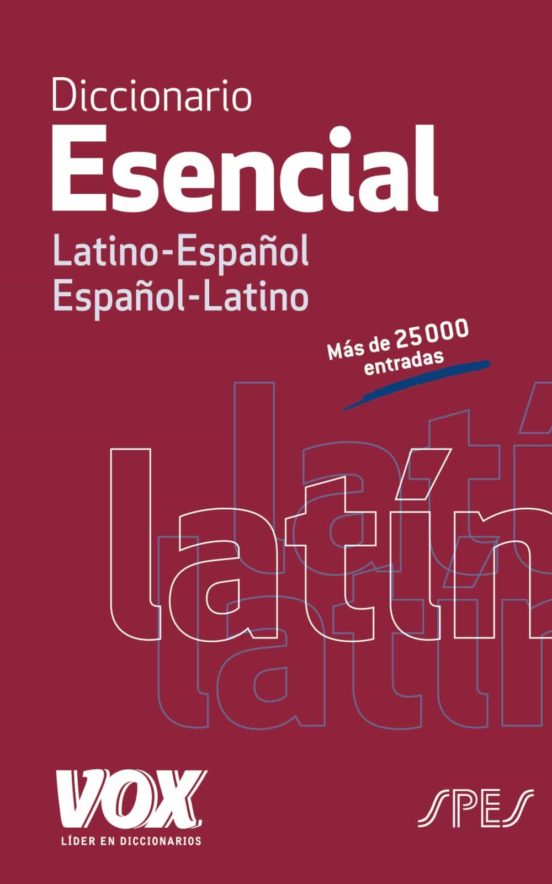 Diccionario
Esencial
Latino-Español
Español-Latino

Más de 25 000 entradas

latín
latín
latín

VOX
LÍDER EN DICCIONARIOS

SPES